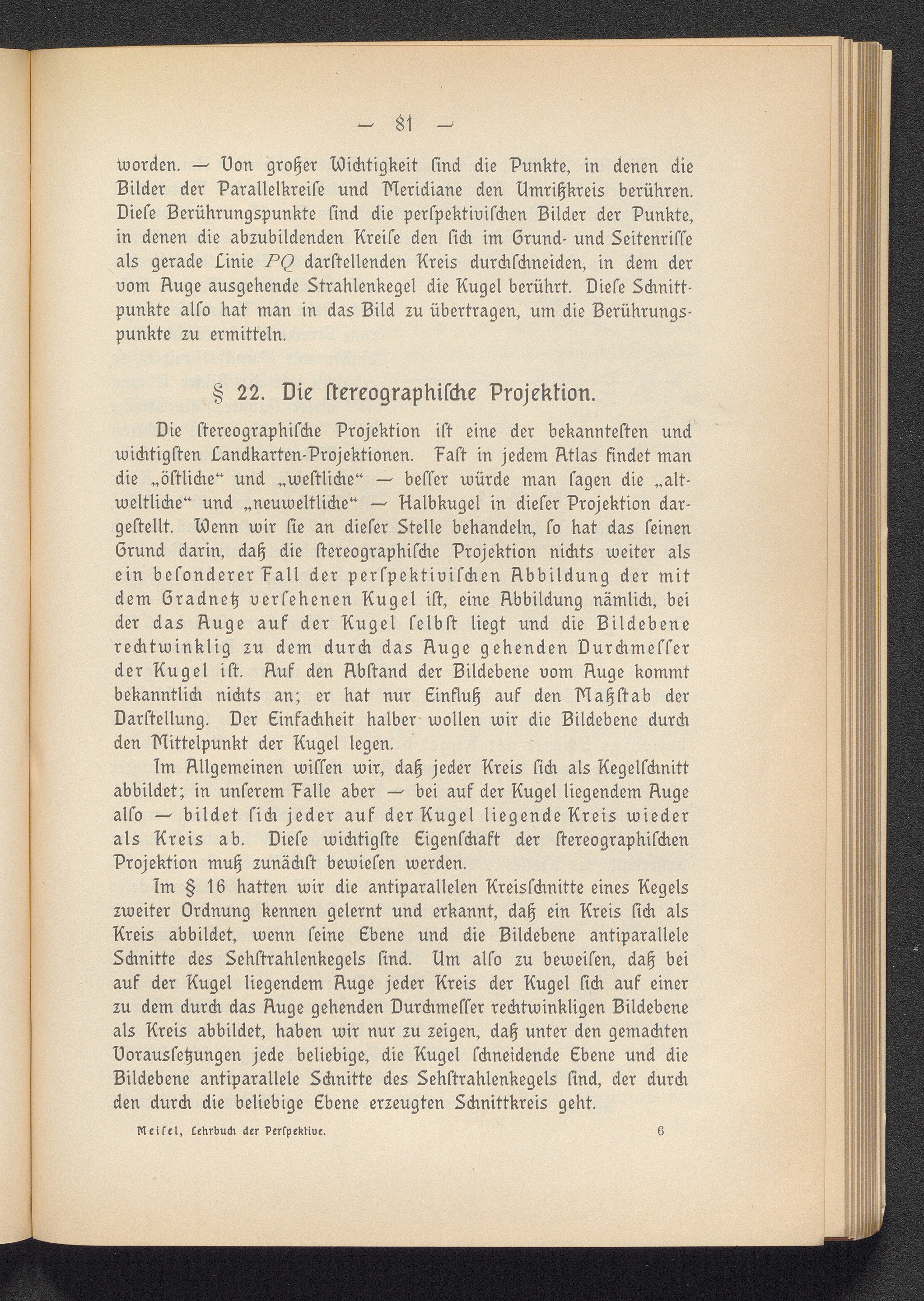 — 81 —

worden. — Von großer Wichtigkeit ſind die Punkte, in denen die Bilder der Parallelkreiſe und Meridiane den Umrißkreis berühren. Dieſe Berührungspunkte ſind die perſpektiviſchen Bilder der Punkte, in denen die abzubildenden Kreiſe den ſich im Grund- und Seitenriſſe als gerade Linie $PQ$ darſtellenden Kreis durchſchneiden, in dem der vom Auge ausgehende Strahlenkegel die Kugel berührt. Dieſe Schnittpunkte alſo hat man in das Bild zu übertragen, um die Berührungspunkte zu ermitteln.

§ 22. Die ſtereographiſche Projektion.

Die ſtereographiſche Projektion iſt eine der bekannteſten und wichtigſten Landkarten-Projektionen. Faſt in jedem Atlas findet man die „öſtliche“ und „weſtliche“ — beſſer würde man ſagen die „altweltliche“ und „neuweltliche“ — Halbkugel in dieſer Projektion dargeſtellt. Wenn wir ſie an dieſer Stelle behandeln, ſo hat das ſeinen Grund darin, daß die ſtereographiſche Projektion nichts weiter als ein beſonderer Fall der perſpektiviſchen Abbildung der mit dem Gradnetz verſehenen Kugel iſt, eine Abbildung nämlich, bei der das Auge auf der Kugel ſelbſt liegt und die Bildebene rechtwinklig zu dem durch das Auge gehenden Durchmeſſer der Kugel iſt. Auf den Abſtand der Bildebene vom Auge kommt bekanntlich nichts an; er hat nur Einfluß auf den Maßſtab der Darſtellung. Der Einfachheit halber wollen wir die Bildebene durch den Mittelpunkt der Kugel legen.

Im Allgemeinen wiſſen wir, daß jeder Kreis ſich als Kegelſchnitt abbildet; in unſerem Falle aber — bei auf der Kugel liegendem Auge alſo — bildet ſich jeder auf der Kugel liegende Kreis wieder als Kreis ab. Dieſe wichtigſte Eigenſchaft der ſtereographiſchen Projektion muß zunächſt bewieſen werden.

Im § 16 hatten wir die antiparallelen Kreisſchnitte eines Kegels zweiter Ordnung kennen gelernt und erkannt, daß ein Kreis ſich als Kreis abbildet, wenn ſeine Ebene und die Bildebene antiparallele Schnitte des Sehſtrahlenkegels ſind. Um alſo zu beweiſen, daß bei auf der Kugel liegendem Auge jeder Kreis der Kugel ſich auf einer zu dem durch das Auge gehenden Durchmeſſer rechtwinkligen Bildebene als Kreis abbildet, haben wir nur zu zeigen, daß unter den gemachten Vorausſetzungen jede beliebige, die Kugel ſchneidende Ebene und die Bildebene antiparallele Schnitte des Sehſtrahlenkegels ſind, der durch den durch die beliebige Ebene erzeugten Schnittkreis geht.

Meiſel, Lehrbuch der Perſpektive. 6